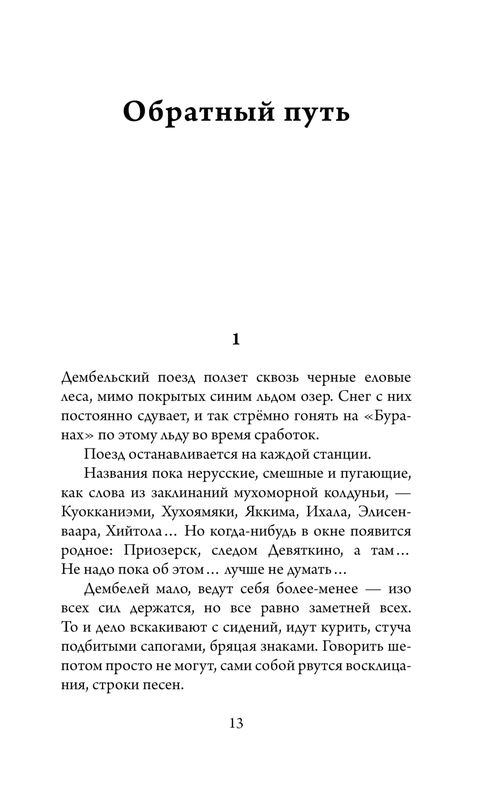 Обратный путь

1

Дембельский поезд ползет сквозь черные еловые леса, мимо покрытых синим льдом озер. Снег с них постоянно сдувает, и так стрёмно гонять на «Буранах» по этому льду во время сработок.

Поезд останавливается на каждой станции.

Названия пока нерусские, смешные и пугающие, как слова из заклинаний мухоморной колдуньи, — Куокканиэми, Хухоямяки, Яккима, Ихала, Элисенваара, Хийтола… Но когда-нибудь в окне появится родное: Приозерск, следом Девяткино, а там… Не надо пока об этом… лучше не думать…

Дембелей мало, ведут себя более-менее — изо всех сил держатся, но все равно заметней всех. То и дело вскакивают с сидений, идут курить, стуча подбитыми сапогами, бряцая знаками. Говорить шепотом просто не могут, сами собой рвутся восклицания, строки песен.

13